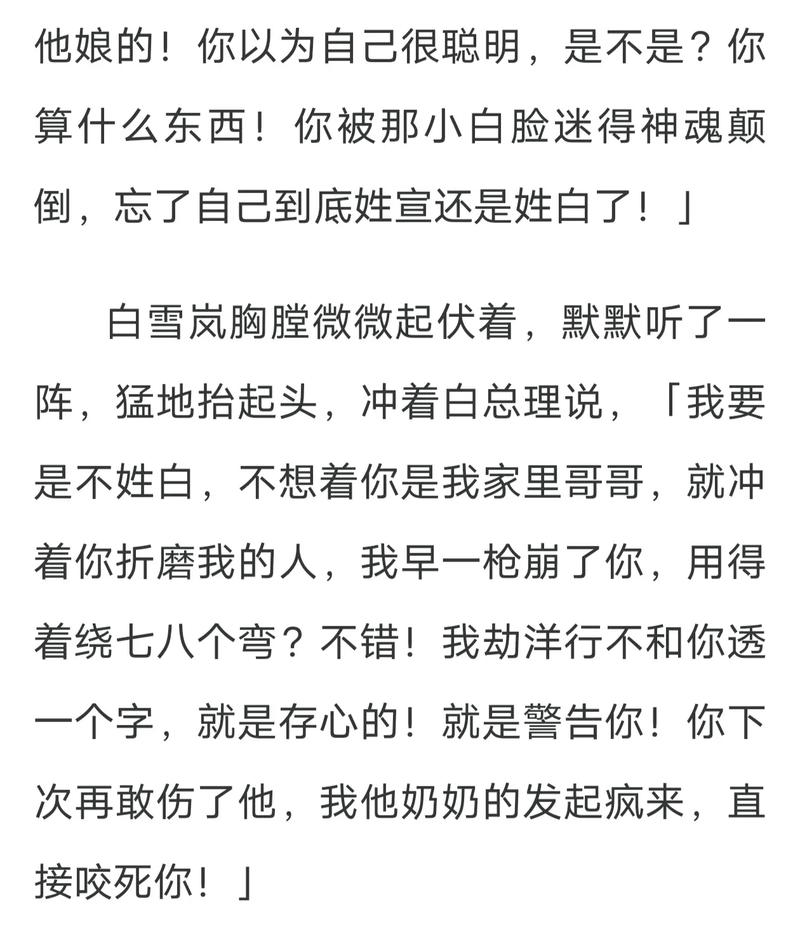 他娘的！你以为自己很聪明，是不是？你算什么东西！你被那小白脸迷得神魂颠倒，忘了自己到底姓宣还是姓白了！」

白雪岚胸膛微微起伏着，默默听了一阵，猛地抬起头，冲着白总理说，「我要是不姓白，不想着你是我家里哥哥，就冲着你折磨我的人，我早一枪崩了你，用得着绕七八个弯？不错！我劫洋行不和你透一个字，就是存心的！就是警告你！你下次再敢伤了他，我他奶奶的发起疯来，直接咬死你！」